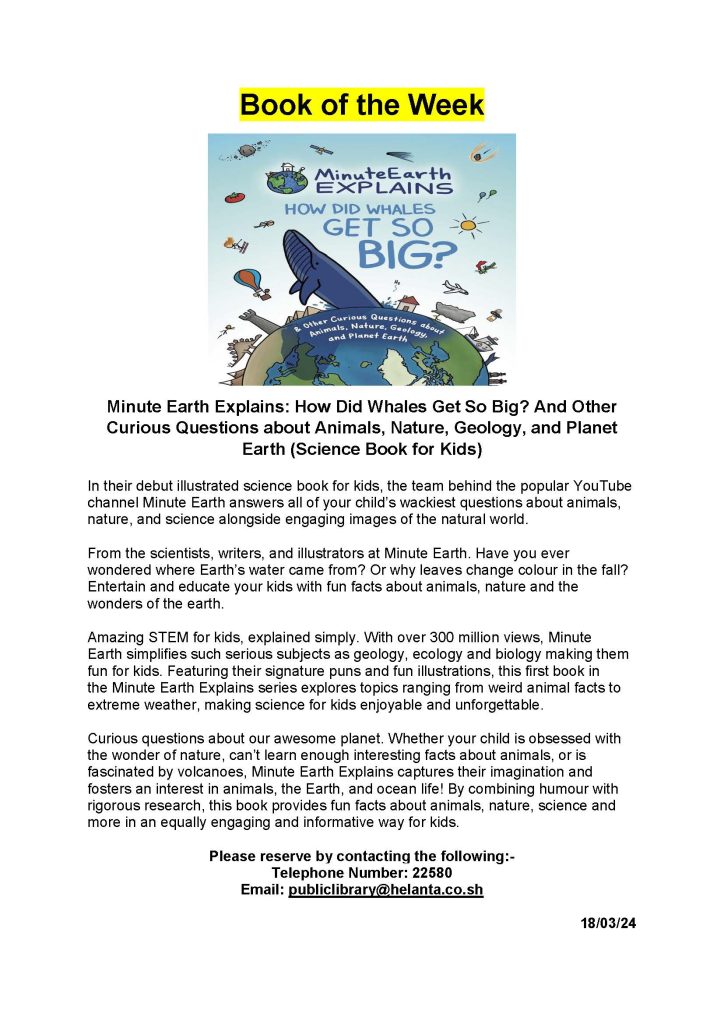 Book of the Week

MinuteEarth EXPLAINS
HOW DID WHALES GET SO BIG?
& Other Curious Questions about Animals, Nature, Geology, and Planet Earth

Minute Earth Explains: How Did Whales Get So Big? And Other Curious Questions about Animals, Nature, Geology, and Planet Earth (Science Book for Kids)

In their debut illustrated science book for kids, the team behind the popular YouTube channel Minute Earth answers all of your child's wackiest questions about animals, nature, and science alongside engaging images of the natural world.

From the scientists, writers, and illustrators at Minute Earth. Have you ever wondered where Earth's water came from? Or why leaves change colour in the fall? Entertain and educate your kids with fun facts about animals, nature and the wonders of the earth.

Amazing STEM for kids, explained simply. With over 300 million views, Minute Earth simplifies such serious subjects as geology, ecology and biology making them fun for kids. Featuring their signature puns and fun illustrations, this first book in the Minute Earth Explains series explores topics ranging from weird animal facts to extreme weather, making science for kids enjoyable and unforgettable.

Curious questions about our awesome planet. Whether your child is obsessed with the wonder of nature, can't learn enough interesting facts about animals, or is fascinated by volcanoes, Minute Earth Explains captures their imagination and fosters an interest in animals, the Earth, and ocean life! By combining humour with rigorous research, this book provides fun facts about animals, nature, science and more in an equally engaging and informative way for kids.

Please reserve by contacting the following:-
Telephone Number: 22580
Email: publiclibrary@helanta.co.sh

18/03/24